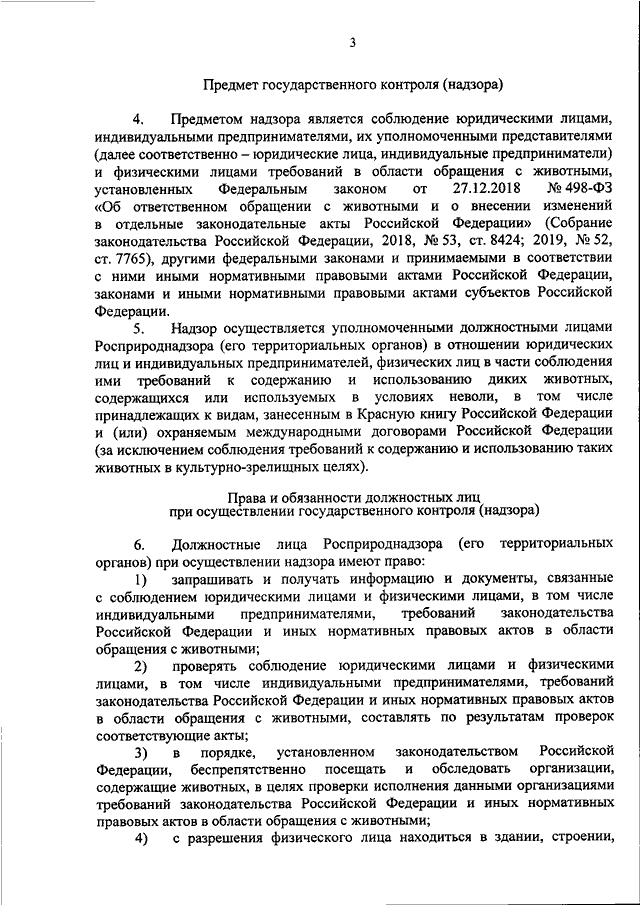 3

Предмет государственного контроля (надзора)

4. Предметом надзора является соблюдение юридическими лицами, индивидуальными предпринимателями, их уполномоченными представителями (далее соответственно – юридические лица, индивидуальные предприниматели) и физическими лицами требований в области обращения с животными, установленных Федеральным законом от 27.12.2018 № 498-ФЗ «Об ответственном обращении с животными и о внесении изменений в отдельные законодательные акты Российской Федерации» (Собрание законодательства Российской Федерации, 2018, № 53, ст. 8424; 2019, № 52, ст. 7765), другими федеральными законами и принимаемыми в соответствии с ними иными нормативными правовыми актами Российской Федерации, законами и иными нормативными правовыми актами субъектов Российской Федерации.

5. Надзор осуществляется уполномоченными должностными лицами Росприроднадзора (его территориальных органов) в отношении юридических лиц и индивидуальных предпринимателей, физических лиц в части соблюдения ими требований к содержанию и использованию диких животных, содержащихся или используемых в условиях неволи, в том числе принадлежащих к видам, занесенным в Красную книгу Российской Федерации и (или) охраняемым международными договорами Российской Федерации (за исключением соблюдения требований к содержанию и использованию таких животных в культурно-зрелищных целях).

Права и обязанности должностных лиц при осуществлении государственного контроля (надзора)

6. Должностные лица Росприроднадзора (его территориальных органов) при осуществлении надзора имеют право:

1) запрашивать и получать информацию и документы, связанные с соблюдением юридическими лицами и физическими лицами, в том числе индивидуальными предпринимателями, требований законодательства Российской Федерации и иных нормативных правовых актов в области обращения с животными;

2) проверять соблюдение юридическими лицами и физическими лицами, в том числе индивидуальными предпринимателями, требований законодательства Российской Федерации и иных нормативных правовых актов в области обращения с животными, составлять по результатам проверок соответствующие акты;

3) в порядке, установленном законодательством Российской Федерации, беспрепятственно посещать и обследовать организации, содержащие животных, в целях проверки исполнения данными организациями требований законодательства Российской Федерации и иных нормативных правовых актов в области обращения с животными;

4) с разрешения физического лица находиться в здании, строении,